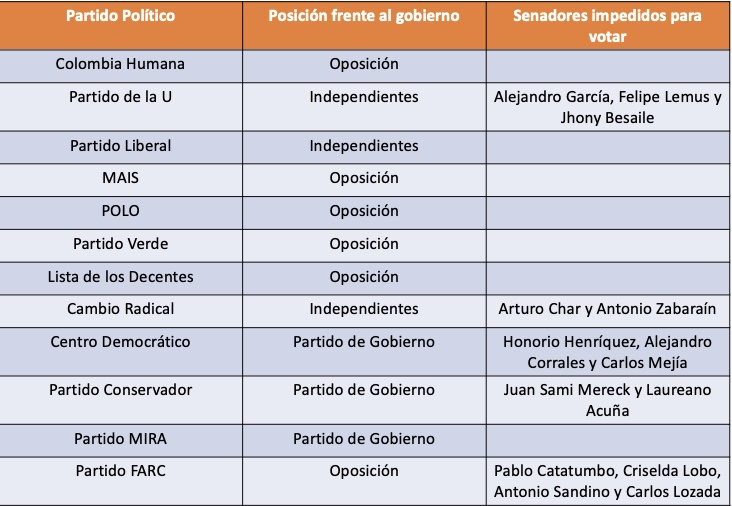 | Partido Político | Posición frente al gobierno | Senadores impedidos para votar |
|---|---|---|
| Colombia Humana | Oposición | |
| Partido de la U | Independientes | Alejandro García, Felipe Lemus y Jhony Besaile |
| Partido Liberal | Independientes | |
| MAIS | Oposición | |
| POLO | Oposición | |
| Partido Verde | Oposición | |
| Lista de los Decentes | Oposición | |
| Cambio Radical | Independientes | Arturo Char y Antonio Zabaraín |
| Centro Democrático | Partido de Gobierno | Honorio Henríquez, Alejandro Corrales y Carlos Mejía |
| Partido Conservador | Partido de Gobierno | Juan Sami Mereck y Laureano Acuña |
| Partido MIRA | Partido de Gobierno | |
| Partido FARC | Oposición | Pablo Catatumbo, Criselda Lobo, Antonio Sandino y Carlos Lozada |